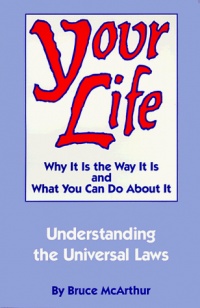 Your Life

Why It Is the Way It Is and What You Can Do About It

Understanding the Universal Laws

By Bruce McArthur